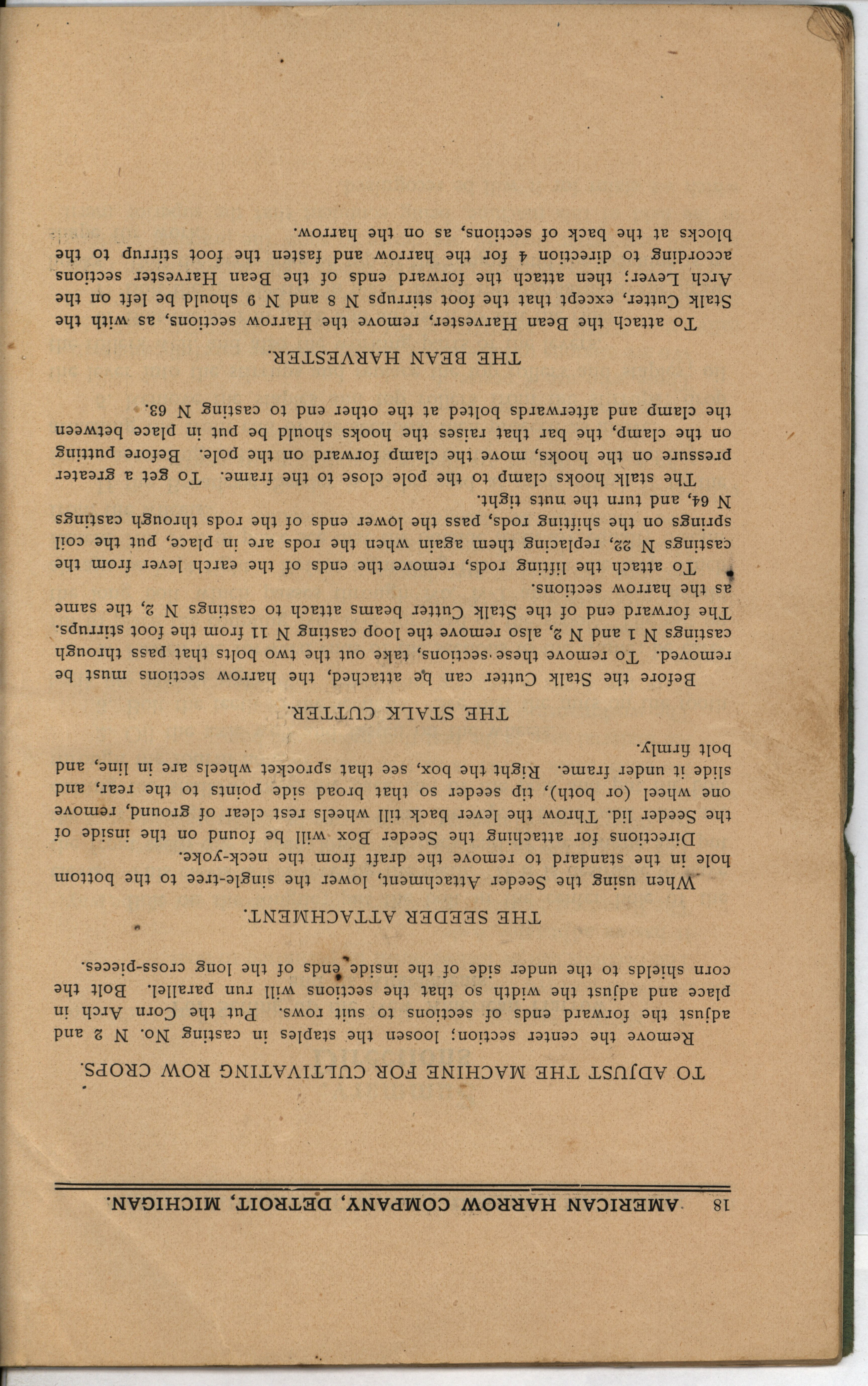 18 AMERICAN HARROW COMPANY, DETROIT, MICHIGAN.

TO ADJUST THE MACHINE FOR CULTIVATING ROW CROPS.

Remove the center section; loosen the staples in casting No. N 2 and adjust the forward ends of sections to suit rows. Put the Corn Arch in place and adjust the width so that the sections will run parallel. Bolt the corn shields to the under side of the inside ends of the long cross-pieces.

THE SEEDER ATTACHMENT.

When using the Seeder Attachment, lower the single-tree to the bottom hole in the standard to remove the draft from the neck-yoke.

Directions for attaching the Seeder Box will be found on the inside of the Seeder lid. Throw the lever back till wheels rest clear of ground, remove one wheel (or both), tip seeder so that broad side points to the rear, and slide it under frame. Right the box, see that sprocket wheels are in line, and bolt firmly.

THE STALK CUTTER.

Before the Stalk Cutter can be attached, the harrow sections must be removed. To remove these sections, take out the two bolts that pass through castings N 1 and N 2, also remove the loop casting N 11 from the foot stirrups. The forward end of the Stalk Cutter beams attach to castings N 2, the same as the harrow sections.

To attach the lifting rods, remove the ends of the earch lever from the castings N 22, replacing them again when the rods are in place, put the coil springs on the shifting rods, pass the lower ends of the rods through castings N 64, and turn the nuts tight.

The stalk hooks clamp to the pole close to the frame. To get a greater pressure on the hooks, move the clamp forward on the pole. Before putting on the clamp, the bar that raises the hooks should be put in place between the clamp and afterwards bolted at the other end to casting N 63.

THE BEAN HARVESTER.

To attach the Bean Harvester, remove the Harrow sections, as with the Stalk Cutter, except that the foot stirrups N 8 and N 9 should be left on the Arch Lever; then attach the forward ends of the Bean Harvester sections according to direction 4 for the harrow and fasten the foot stirrup to the blocks at the back of sections, as on the harrow.